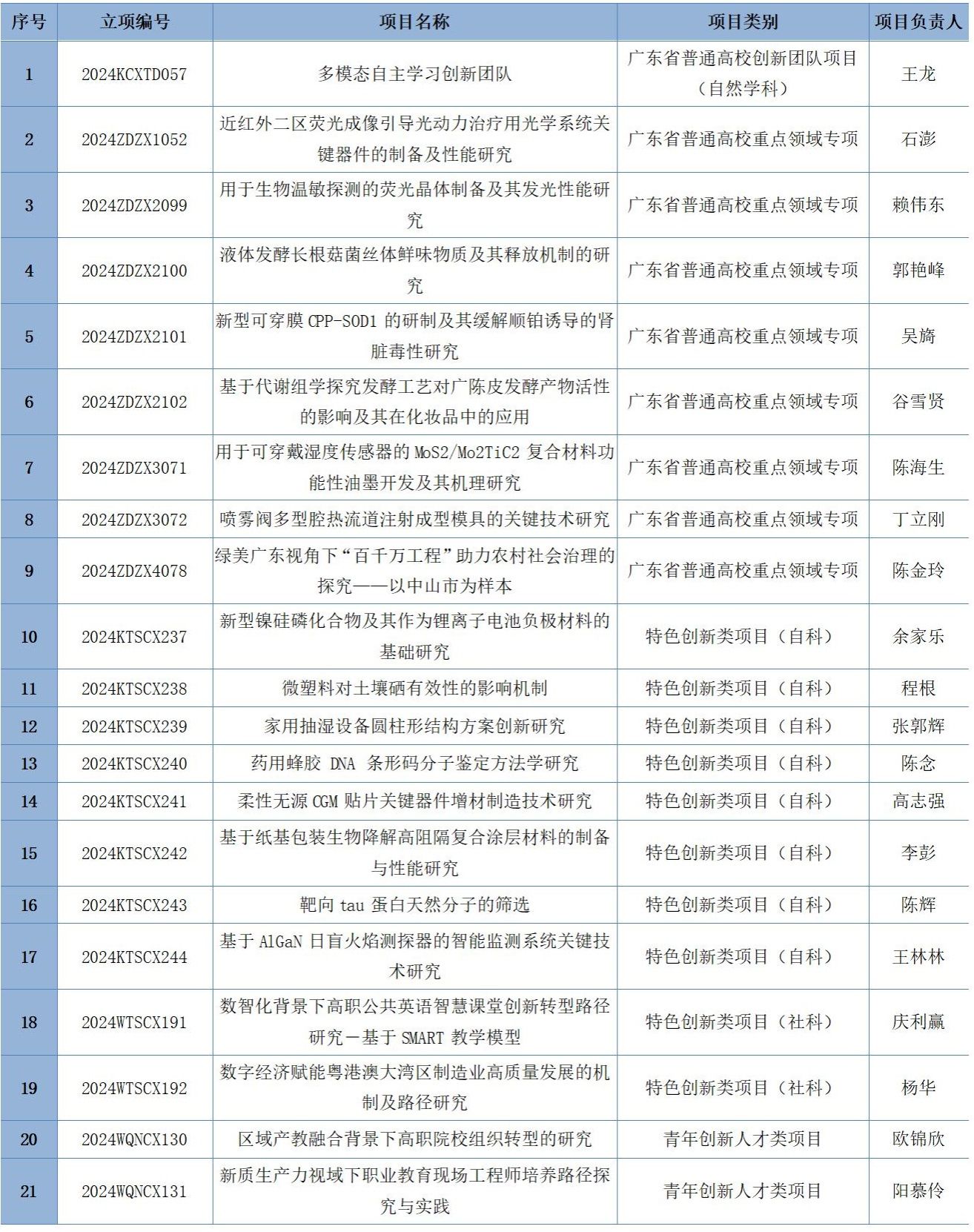 | 序号 | 立项编号 | 项目名称 | 项目类别 | 项目负责人 |
|---|---|---|---|---|
| 1 | 2024KCXTD057 | 多模态自主学习创新团队 | 广东省普通高校创新团队项目（自然学科） | 王龙 |
| 2 | 2024ZDZX1052 | 近红外二区荧光成像引导光动力治疗用光学系统关键器件的制备及性能研究 | 广东省普通高校重点领域专项 | 石澎 |
| 3 | 2024ZDZX2099 | 用于生物温敏探测的荧光晶体制备及其发光性能研究 | 广东省普通高校重点领域专项 | 赖伟东 |
| 4 | 2024ZDZX2100 | 液体发酵长根菇菌丝体鲜味物质及其释放机制的研究 | 广东省普通高校重点领域专项 | 郭艳峰 |
| 5 | 2024ZDZX2101 | 新型可穿膜 CPP-SOD1 的研制及其缓解顺铂诱导的肾脏毒性研究 | 广东省普通高校重点领域专项 | 吴旖 |
| 6 | 2024ZDZX2102 | 基于代谢组学探究发酵工艺对广陈皮发酵产物活性的影响及其在化妆品中的应用 | 广东省普通高校重点领域专项 | 谷雪贤 |
| 7 | 2024ZDZX3071 | 用于可穿戴湿度传感器的 MoS2/Mo2TiC2 复合材料功能性油墨开发及其机理研究 | 广东省普通高校重点领域专项 | 陈海生 |
| 8 | 2024ZDZX3072 | 喷雾阀多型腔热流道注射成型模具的关键技术研究 | 广东省普通高校重点领域专项 | 丁立刚 |
| 9 | 2024ZDZX4078 | 绿美广东视角下“百千万工程”助力农村社会治理的探究——以中山市为样本 | 广东省普通高校重点领域专项 | 陈金玲 |
| 10 | 2024KTSCX237 | 新型镍硅磷化合物及其作为锂离子电池负极材料的基础研究 | 特色创新类项目（自科） | 余家乐 |
| 11 | 2024KTSCX238 | 微塑料对土壤硒有效性的影响机制 | 特色创新类项目（自科） | 程根 |
| 12 | 2024KTSCX239 | 家用抽湿设备圆柱形结构方案创新研究 | 特色创新类项目（自科） | 张郭辉 |
| 13 | 2024KTSCX240 | 药用蜂胶 DNA 条形码分子鉴定方法学研究 | 特色创新类项目（自科） | 陈念 |
| 14 | 2024KTSCX241 | 柔性无源 CGM 贴片关键器件增材制造技术研究 | 特色创新类项目（自科） | 高志强 |
| 15 | 2024KTSCX242 | 基于纸基包装生物降解高阻隔复合涂层材料的制备与性能研究 | 特色创新类项目（自科） | 李彭 |
| 16 | 2024KTSCX243 | 靶向 tau 蛋白天然分子的筛选 | 特色创新类项目（自科） | 陈辉 |
| 17 | 2024KTSCX244 | 基于 AlGaN 日盲火焰测探器的智能监测系统关键技术研究 | 特色创新类项目（自科） | 王林林 |
| 18 | 2024WTSCX191 | 数智化背景下高职公共英语智慧课堂创新转型路径研究－基于 SMART 教学模型 | 特色创新类项目（社科） | 庆利赢 |
| 19 | 2024WTSCX192 | 数字经济赋能粤港澳大湾区制造业高质量发展的机制及路径研究 | 特色创新类项目（社科） | 杨华 |
| 20 | 2024WQNCX130 | 区域产教融合背景下高职院校组织转型的研究 | 青年创新人才类项目 | 欧锦欣 |
| 21 | 2024WQNCX131 | 新质生产力视域下职业教育现场工程师培养路径探究与实践 | 青年创新人才类项目 | 阳慕伶 |